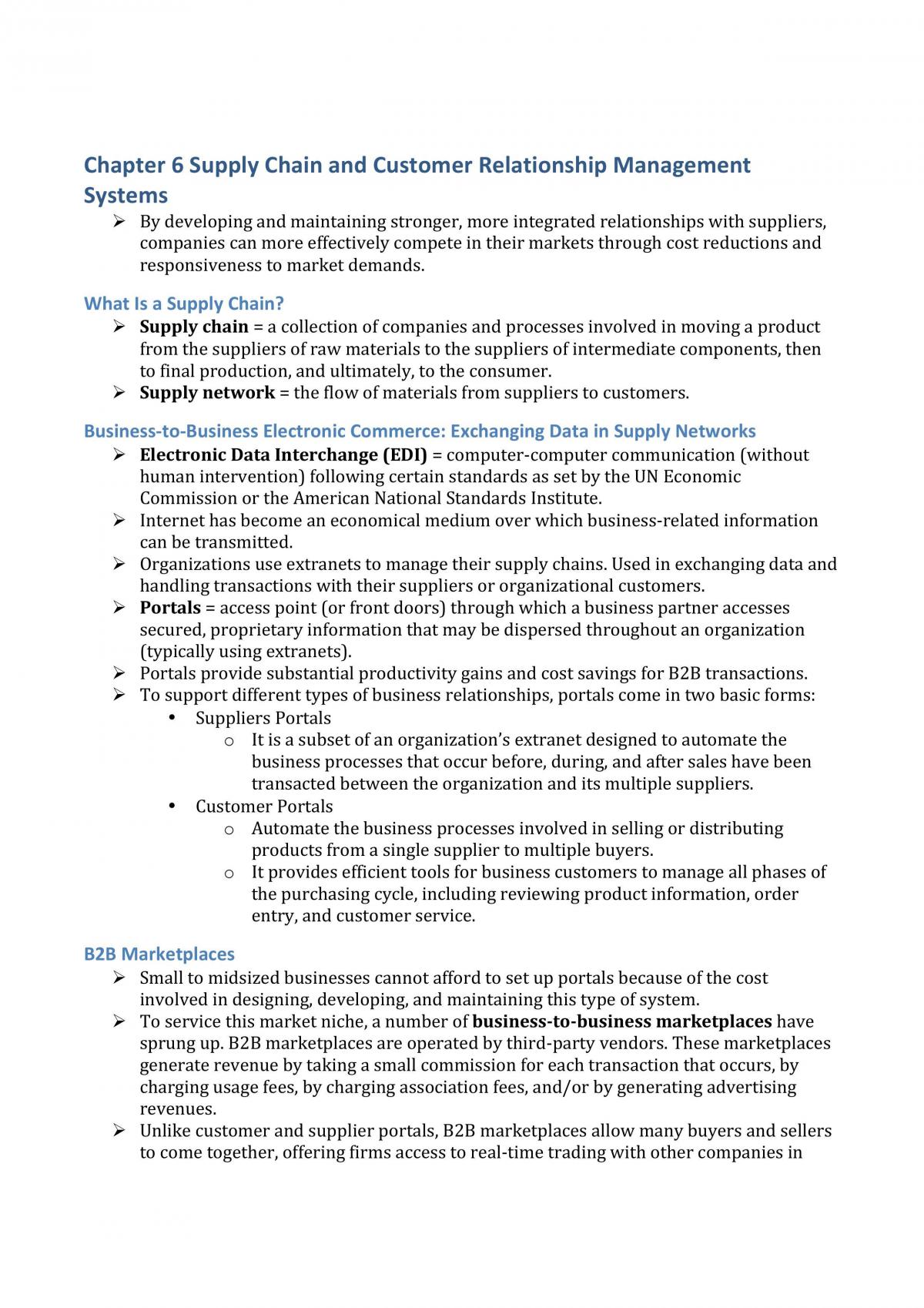 Chapter 6 Supply Chain and Customer Relationship Management Systems

➢ By developing and maintaining stronger, more integrated relationships with suppliers, companies can more effectively compete in their markets through cost reductions and responsiveness to market demands.

What Is a Supply Chain?

➢ Supply chain = a collection of companies and processes involved in moving a product from the suppliers of raw materials to the suppliers of intermediate components, then to final production, and ultimately, to the consumer.
➢ Supply network = the flow of materials from suppliers to customers.

Business-to-Business Electronic Commerce: Exchanging Data in Supply Networks

➢ Electronic Data Interchange (EDI) = computer-computer communication (without human intervention) following certain standards as set by the UN Economic Commission or the American National Standards Institute.
➢ Internet has become an economical medium over which business-related information can be transmitted.
➢ Organizations use extranets to manage their supply chains. Used in exchanging data and handling transactions with their suppliers or organizational customers.
➢ Portals = access point (or front doors) through which a business partner accesses secured, proprietary information that may be dispersed throughout an organization (typically using extranets).
➢ Portals provide substantial productivity gains and cost savings for B2B transactions.
➢ To support different types of business relationships, portals come in two basic forms:
• Suppliers Portals
o It is a subset of an organization's extranet designed to automate the business processes that occur before, during, and after sales have been transacted between the organization and its multiple suppliers.
• Customer Portals
o Automate the business processes involved in selling or distributing products from a single supplier to multiple buyers.
o It provides efficient tools for business customers to manage all phases of the purchasing cycle, including reviewing product information, order entry, and customer service.

B2B Marketplaces

➢ Small to midsized businesses cannot afford to set up portals because of the cost involved in designing, developing, and maintaining this type of system.
➢ To service this market niche, a number of business-to-business marketplaces have sprung up. B2B marketplaces are operated by third-party vendors. These marketplaces generate revenue by taking a small commission for each transaction that occurs, by charging usage fees, by charging association fees, and/or by generating advertising revenues.
➢ Unlike customer and supplier portals, B2B marketplaces allow many buyers and sellers to come together, offering firms access to real-time trading with other companies in